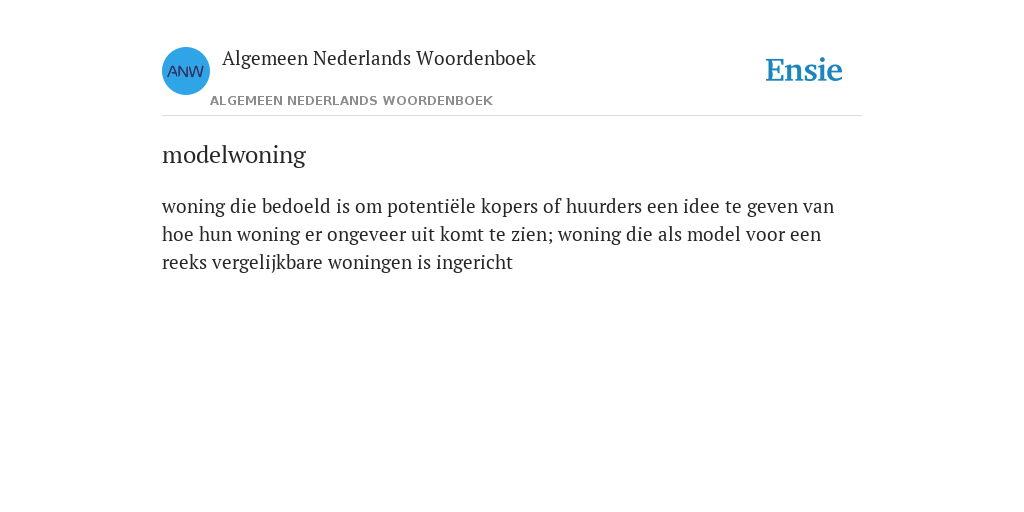 ANW

Algemeen Nederlands Woordenboek

ALGEMEEN NEDERLANDS WOORDENBOEK

Ensie

modelwoning

woning die bedoeld is om potentiële kopers of huurders een idee te geven van hoe hun woning er ongeveer uit komt te zien; woning die als model voor een reeks vergelijkbare woningen is ingericht